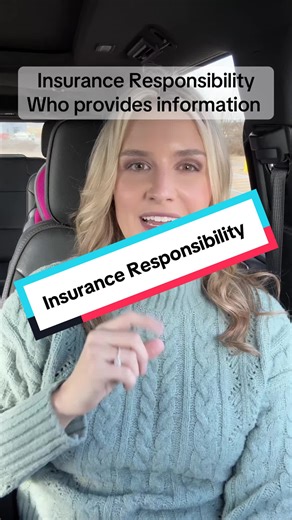 Insurance Responsibility
Who provides information

Insurance Responsibility